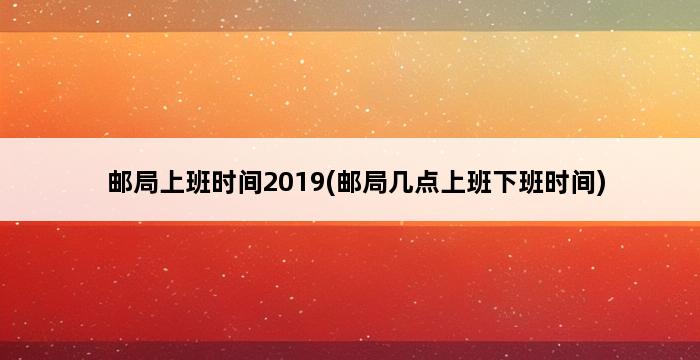 邮局上班时间2019(邮局几点上班下班时间)